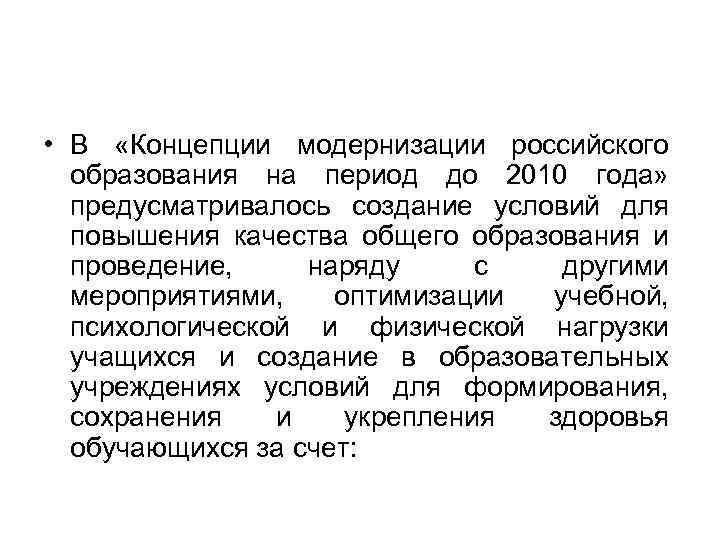 • В «Концепции модернизации российского образования на период до 2010 года» предусматривалось создание условий для повышения качества общего образования и проведение, наряду с другими мероприятиями, оптимизации учебной, психологической и физической нагрузки учащихся и создание в образовательных учреждениях условий для формирования, сохранения и укрепления здоровья обучающихся за счет: